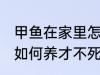 甲鱼在家里怎
如何养才不死